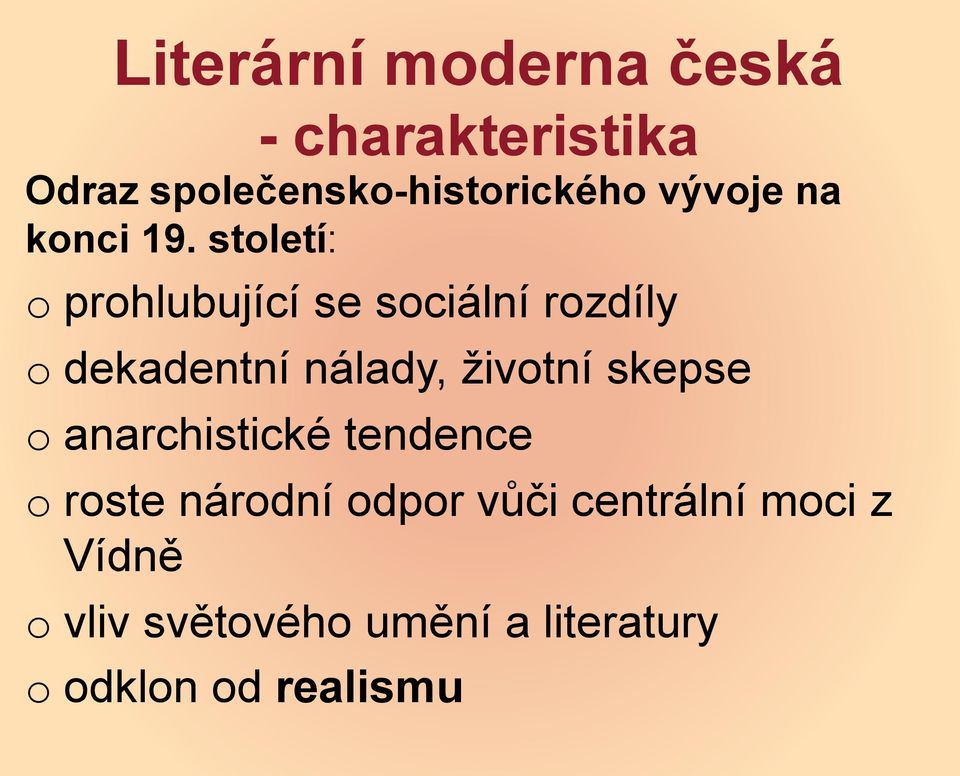 Literární moderna česká
- charakteristika

Odraz společensko-historického vývoje na konci 19. století:

o prohlubující se sociální rozdíly
o dekadentní nálady, životní skepse
o anarchistické tendence
o roste národní odpor vůči centrální moci z Vídně
o vliv světového umění a literatury
o odklon od realismu